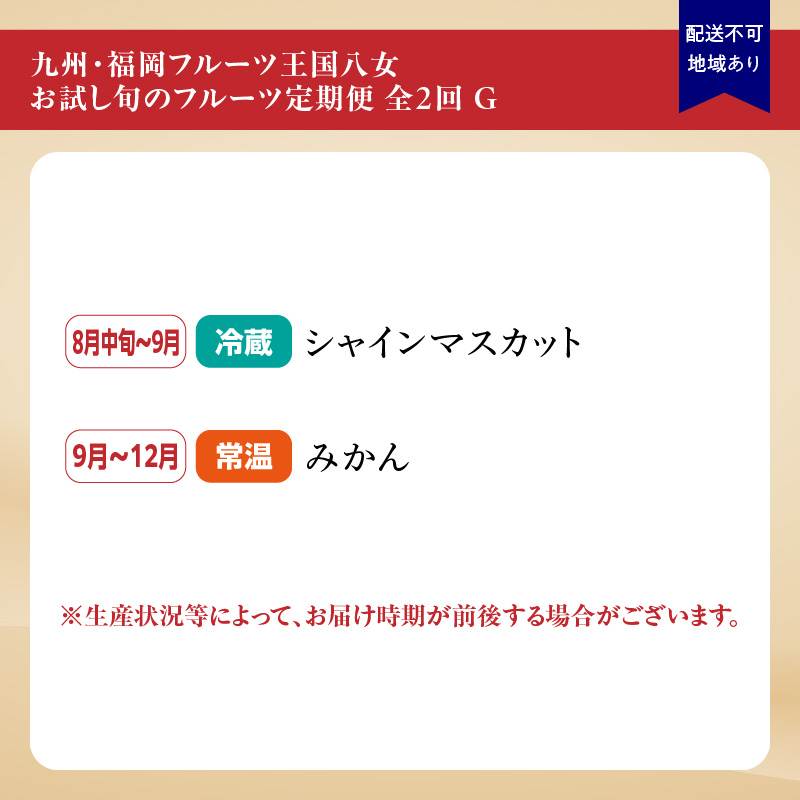 九州・福岡フルーツ王国八女
お試し旬のフルーツ定期便 全2回 G

配送不可
地域あり

8月中旬~9月 冷蔵 シャインマスカット

9月~12月 常温 みかん

※生産状況等によって、お届け時期が前後する場合がございます。